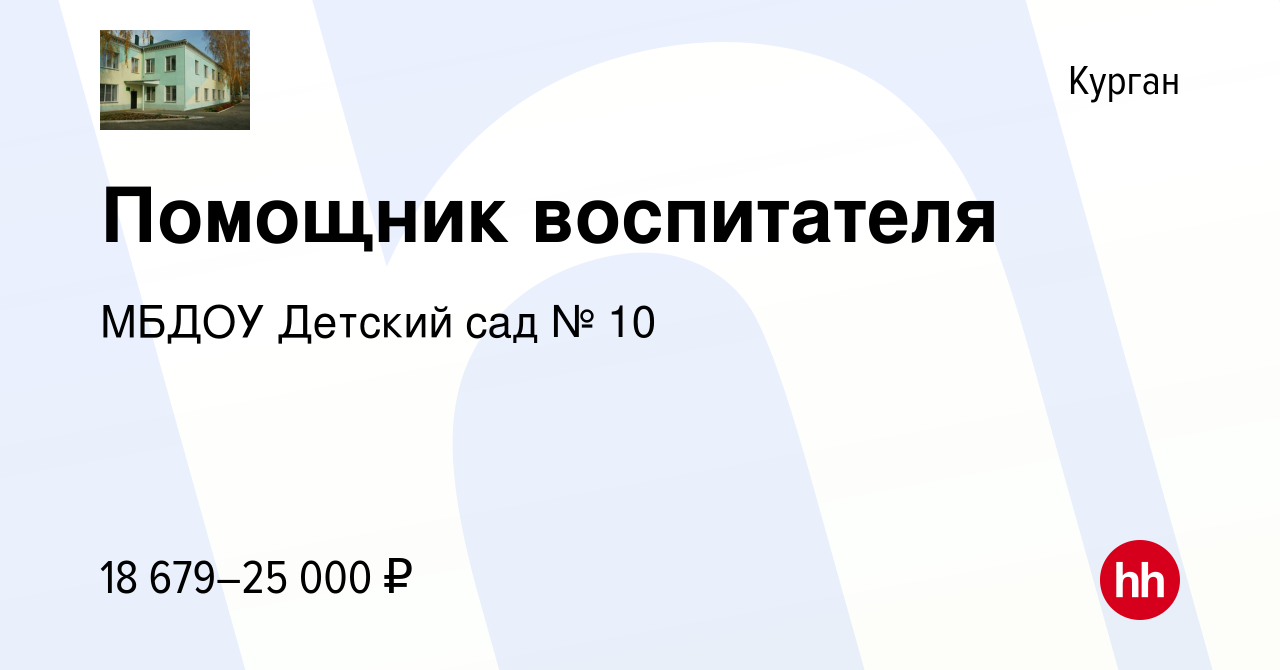 Курган

Помощник воспитателя

МБДОУ Детский сад № 10

18 679–25 000 ₽

hh